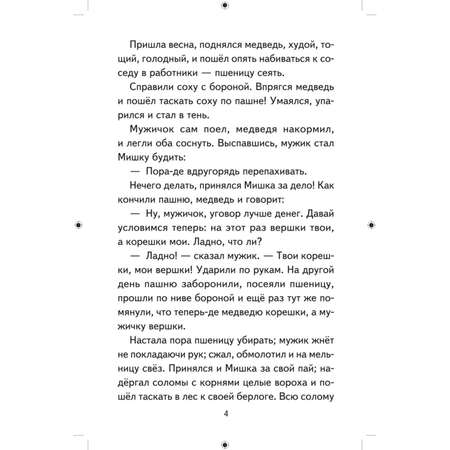 Пришла весна, поднялся медведь, худой, тощий, голодный, и пошёл опять набиваться к соседу в работники — пшеницу сеять.

Справили соху с бороной. Впрягся медведь и пошёл таскать соху по пашне! Умаялся, упарился и стал в тень.

Мужичок сам поел, медведя накормил, и легли оба соснуть. Выспавшись, мужик стал Мишку будить:

— Пора-де вдругорядь перепахивать.

Нечего делать, принялся Мишка за дело! Как кончили пашню, медведь и говорит:

— Ну, мужичок, уговор лучше денег. Давай условимся теперь: на этот раз вершки твои, а корешки мои. Ладно, что ли?

— Ладно! — сказал мужик. — Твои корешки, мои вершки! Ударили по рукам. На другой день пашню заборонили, посеяли пшеницу, прошли по ниве бороной и ещё раз тут же помянули, что теперь-де медведю корешки, а мужичку вершки.

Настала пора пшеницу убирать; мужик жнёт не покладаючи рук; сжал, обмолотил и на мельницу свёз. Принялся и Мишка за свой пай; надёргал соломы с корнями целые вороха и пошёл таскать в лес к своей берлоге. Всю солому

4